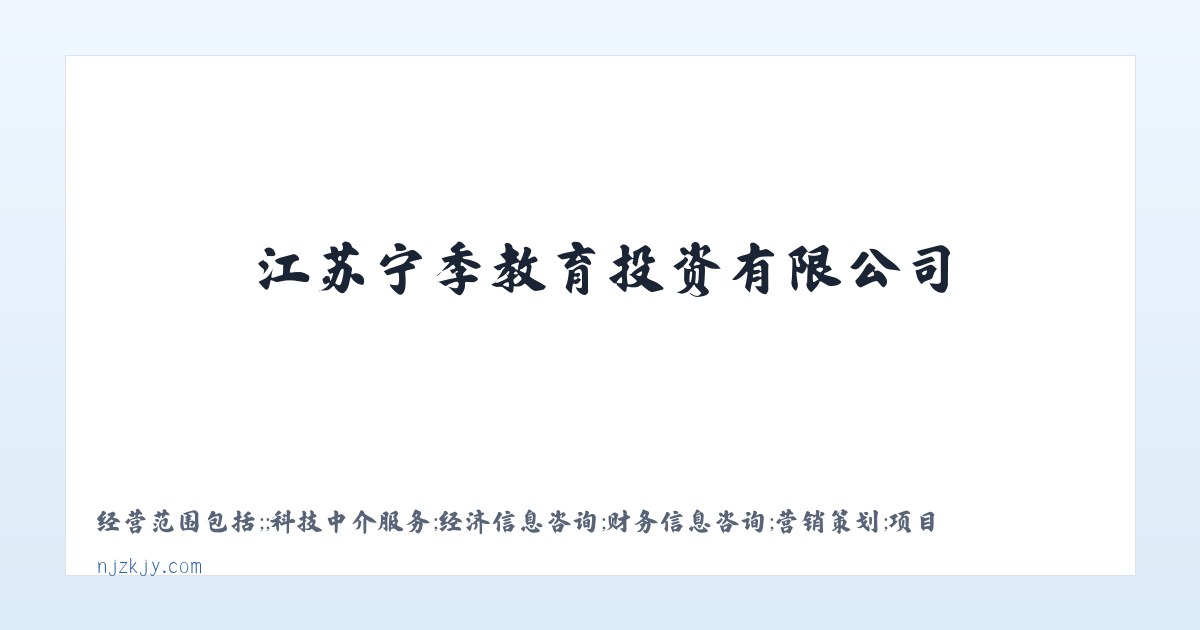 江苏宁季教育投资有限公司

经营范围包括:;科技中介服务;经济信息咨询;财务信息咨询;营销策划;项目

njzkjy.com